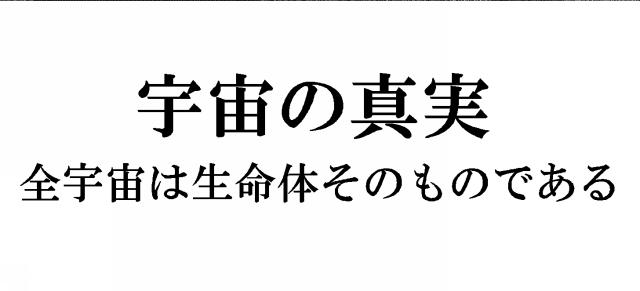 宇宙の真実
全宇宙は生命体そのものである